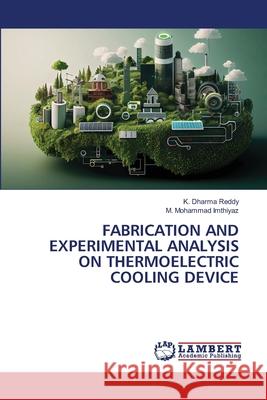 K. Dharma Reddy
M. Mohammad Imthiyaz

FABRICATION AND EXPERIMENTAL ANALYSIS ON THERMOELECTRIC COOLING DEVICE

LAP LAMBERT Academic Publishing

Kraina Książek